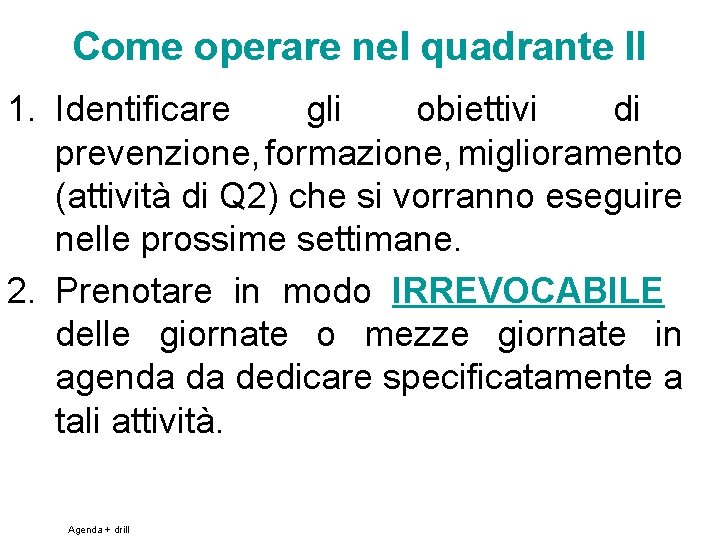 Come operare nel quadrante II

1. Identificare gli obiettivi di prevenzione, formazione, miglioramento (attività di Q2) che si vorranno eseguire nelle prossime settimane.

2. Prenotare in modo IRREVOCABILE delle giornate o mezze giornate in agenda da dedicare specificatamente a tali attività.

Agenda + drill